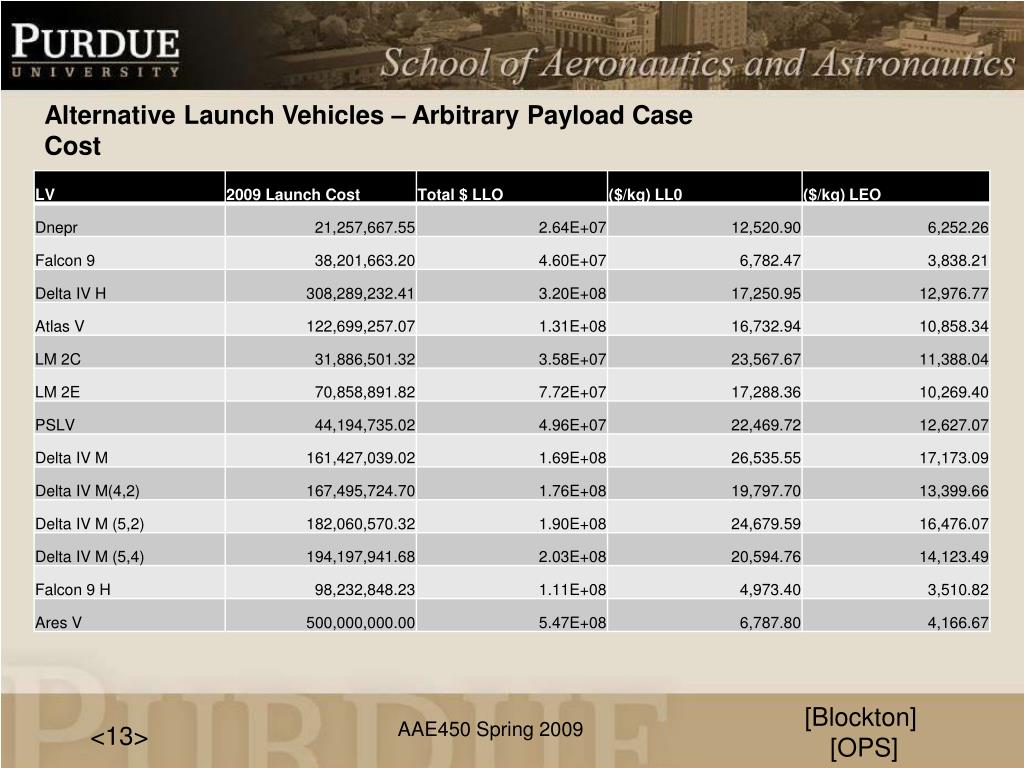 PURDUE
UNIVERSITY

School of Aeronautics and Astronautics

Alternative Launch Vehicles – Arbitrary Payload Case Cost

| LV | 2009 Launch Cost | Total $ LLO | ($/kg) LL0 | ($/kg) LEO |
|---|---|---|---|---|
| Dnepr | 21,257,667.55 | 2.64E+07 | 12,520.90 | 6,252.26 |
| Falcon 9 | 38,201,663.20 | 4.60E+07 | 6,782.47 | 3,838.21 |
| Delta IV H | 308,289,232.41 | 3.20E+08 | 17,250.95 | 12,976.77 |
| Atlas V | 122,699,257.07 | 1.31E+08 | 16,732.94 | 10,858.34 |
| LM 2C | 31,886,501.32 | 3.58E+07 | 23,567.67 | 11,388.04 |
| LM 2E | 70,858,891.82 | 7.72E+07 | 17,288.36 | 10,269.40 |
| PSLV | 44,194,735.02 | 4.96E+07 | 22,469.72 | 12,627.07 |
| Delta IV M | 161,427,039.02 | 1.69E+08 | 26,535.55 | 17,173.09 |
| Delta IV M(4,2) | 167,495,724.70 | 1.76E+08 | 19,797.70 | 13,399.66 |
| Delta IV M (5,2) | 182,060,570.32 | 1.90E+08 | 24,679.59 | 16,476.07 |
| Delta IV M (5,4) | 194,197,941.68 | 2.03E+08 | 20,594.76 | 14,123.49 |
| Falcon 9 H | 98,232,848.23 | 1.11E+08 | 4,973.40 | 3,510.82 |
| Ares V | 500,000,000.00 | 5.47E+08 | 6,787.80 | 4,166.67 |

<13>

AAE450 Spring 2009

[Blockton]
[OPS]